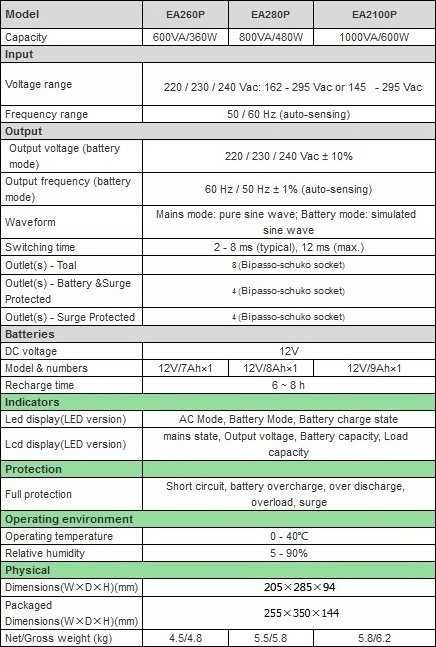 | Model | EA260P | EA280P | EA2100P |
|---|---|---|---|
| Capacity | 600VA/360W | 800VA/480W | 1000VA/600W |
| Input | | | |
| Voltage range | 220 / 230 / 240 Vac: 162 - 295 Vac or 145 - 295 Vac | | |
| Frequency range | 50 / 60 Hz (auto-sensing) | | |
| Output | | | |
| Output voltage (battery mode) | 220 / 230 / 240 Vac ± 10% | | |
| Output frequency (battery mode) | 60 Hz / 50 Hz ± 1% (auto-sensing) | | |
| Waveform | Mains mode: pure sine wave; Battery mode: simulated sine wave | | |
| Switching time | 2 - 8 ms (typical), 12 ms (max.) | | |
| Outlet(s) - Toal | 8 (Bipasso-schuko socket) | | |
| Outlet(s) - Battery &Surge Protected | 4 (Bipasso-schuko socket) | | |
| Outlet(s) - Surge Protected | 4 (Bipasso-schuko socket) | | |
| Batteries | | | |
| DC voltage | 12V | | |
| Model & numbers | 12V/7Ah×1 | 12V/8Ah×1 | 12V/9Ah×1 |
| Recharge time | 6 ~ 8 h | | |
| Indicators | | | |
| Led display(LED version) | AC Mode, Battery Mode, Battery charge state | | |
| Lcd display(LED version) | mains state, Output voltage, Battery capacity, Load capacity | | |
| Protection | | | |
| Full protection | Short circuit, battery overcharge, over discharge, overload, surge | | |
| Operating environment | | | |
| Operating temperature | 0 - 40℃ | | |
| Relative humidity | 5 - 90% | | |
| Physical | | | |
| Dimensions(W×D×H)(mm) | 205×285×94 | | |
| Packaged Dimensions(W×D×H)(mm) | 255×350×144 | | |
| Net/Gross weight (kg) | 4.5/4.8 | 5.5/5.8 | 5.8/6.2 |